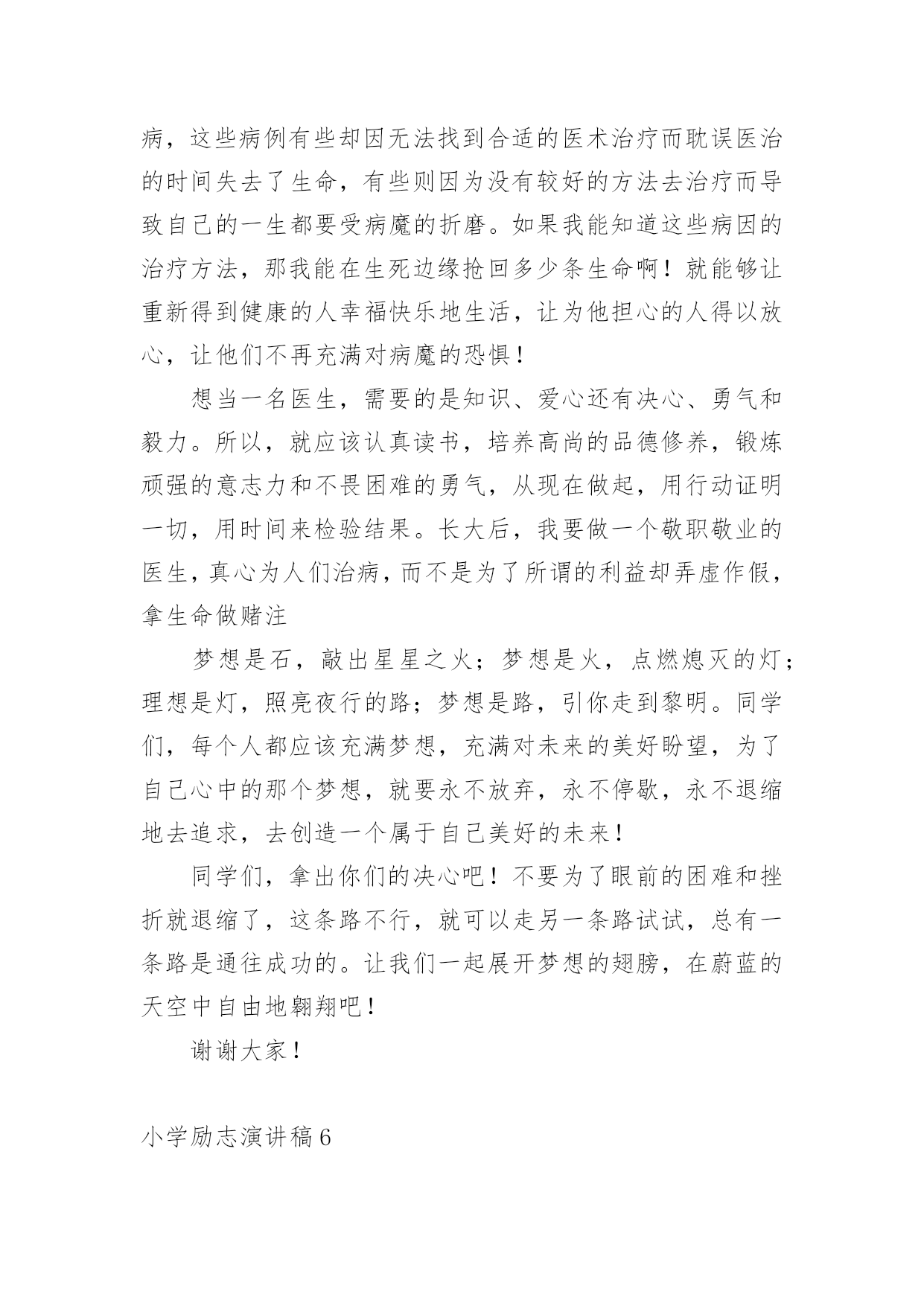 病，这些病例有些却因无法找到合适的医术治疗而耽误医治的时间失去了生命，有些则因为没有较好的方法去治疗而导致自己的一生都要受病魔的折磨。如果我能知道这些病因的治疗方法，那我能在生死边缘抢回多少条生命啊！就能够让重新得到健康的人幸福快乐地生活，让为他担心的人得以放心，让他们不再充满对病魔的恐惧！

想当一名医生，需要的是知识、爱心还有决心、勇气和毅力。所以，就应该认真读书，培养高尚的品德修养，锻炼顽强的意志力和不畏困难的勇气，从现在做起，用行动证明一切，用时间来检验结果。长大后，我要做一个敬职敬业的医生，真心为人们治病，而不是为了所谓的利益却弄虚作假，拿生命做赌注

梦想是石，敲出星星之火；梦想是火，点燃熄灭的灯；理想是灯，照亮夜行的路；梦想是路，引你走到黎明。同学们，每个人都应该充满梦想，充满对未来的美好盼望，为了自己心中的那个梦想，就要永不放弃，永不停歇，永不退缩地去追求，去创造一个属于自己美好的未来！

同学们，拿出你们的决心吧！不要为了眼前的困难和挫折就退缩了，这条路不行，就可以走另一条路试试，总有一条路是通往成功的。让我们一起展开梦想的翅膀，在蔚蓝的天空中自由地翱翔吧！

谢谢大家！

小学励志演讲稿6